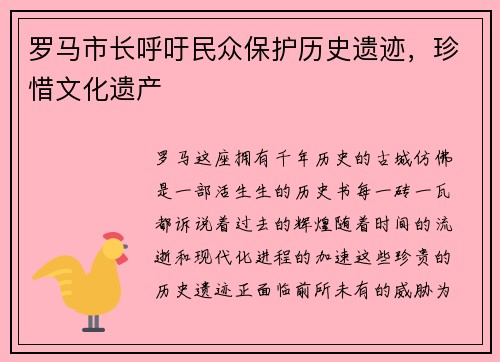 罗马市长呼吁民众保护历史遗迹，珍惜文化遗产

罗马这座拥有千年历史的古城仿佛是一部活生生的历史书每一砖一瓦都诉说着过去的辉煌随着时间的流逝和现代化进程的加速这些珍贵的历史遗迹正面临前所未有的威胁为